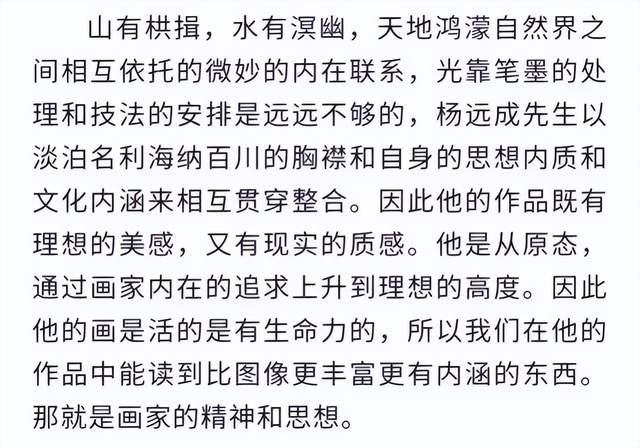 山有栱揖，水有溟幽，天地鸿濛自然界之间相互依托的微妙的内在联系，光靠笔墨的处理和技法的安排是远远不够的，杨远成先生以淡泊名利海纳百川的胸襟和自身的思想内质和文化内涵来相互贯穿整合。因此他的作品既有理想的美感，又有现实的质感。他是从原态，通过画家内在的追求上升到理想的高度。因此他的画是活的是有生命力的，所以我们在他的作品中能读到比图像更丰富更有内涵的东西。那就是画家的精神和思想。